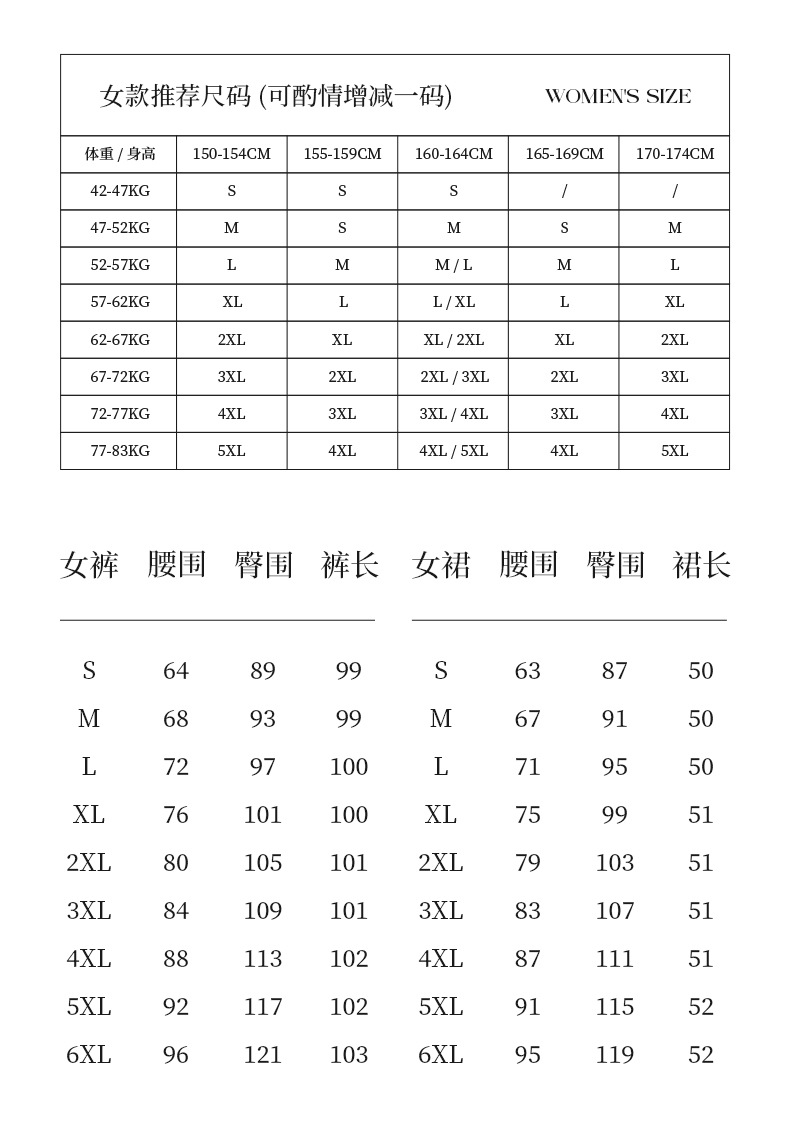 女款推荐尺码 (可酌情增减一码) WOMEN'S SIZE

| 体重 / 身高 | 150-154CM | 155-159CM | 160-164CM | 165-169CM | 170-174CM |
|---|---|---|---|---|---|
| 42-47KG | S | S | S | / | / |
| 47-52KG | M | S | M | S | M |
| 52-57KG | L | M | M / L | M | L |
| 57-62KG | XL | L | L / XL | L | XL |
| 62-67KG | 2XL | XL | XL / 2XL | XL | 2XL |
| 67-72KG | 3XL | 2XL | 2XL / 3XL | 2XL | 3XL |
| 72-77KG | 4XL | 3XL | 3XL / 4XL | 3XL | 4XL |
| 77-83KG | 5XL | 4XL | 4XL / 5XL | 4XL | 5XL |

| 女裤 | 腰围 | 臀围 | 裤长 |
|---|---|---|---|
| S | 64 | 89 | 99 |
| M | 68 | 93 | 99 |
| L | 72 | 97 | 100 |
| XL | 76 | 101 | 100 |
| 2XL | 80 | 105 | 101 |
| 3XL | 84 | 109 | 101 |
| 4XL | 88 | 113 | 102 |
| 5XL | 92 | 117 | 102 |
| 6XL | 96 | 121 | 103 |

| 女裙 | 腰围 | 臀围 | 裙长 |
|---|---|---|---|
| S | 63 | 87 | 50 |
| M | 67 | 91 | 50 |
| L | 71 | 95 | 50 |
| XL | 75 | 99 | 51 |
| 2XL | 79 | 103 | 51 |
| 3XL | 83 | 107 | 51 |
| 4XL | 87 | 111 | 51 |
| 5XL | 91 | 115 | 52 |
| 6XL | 95 | 119 | 52 |